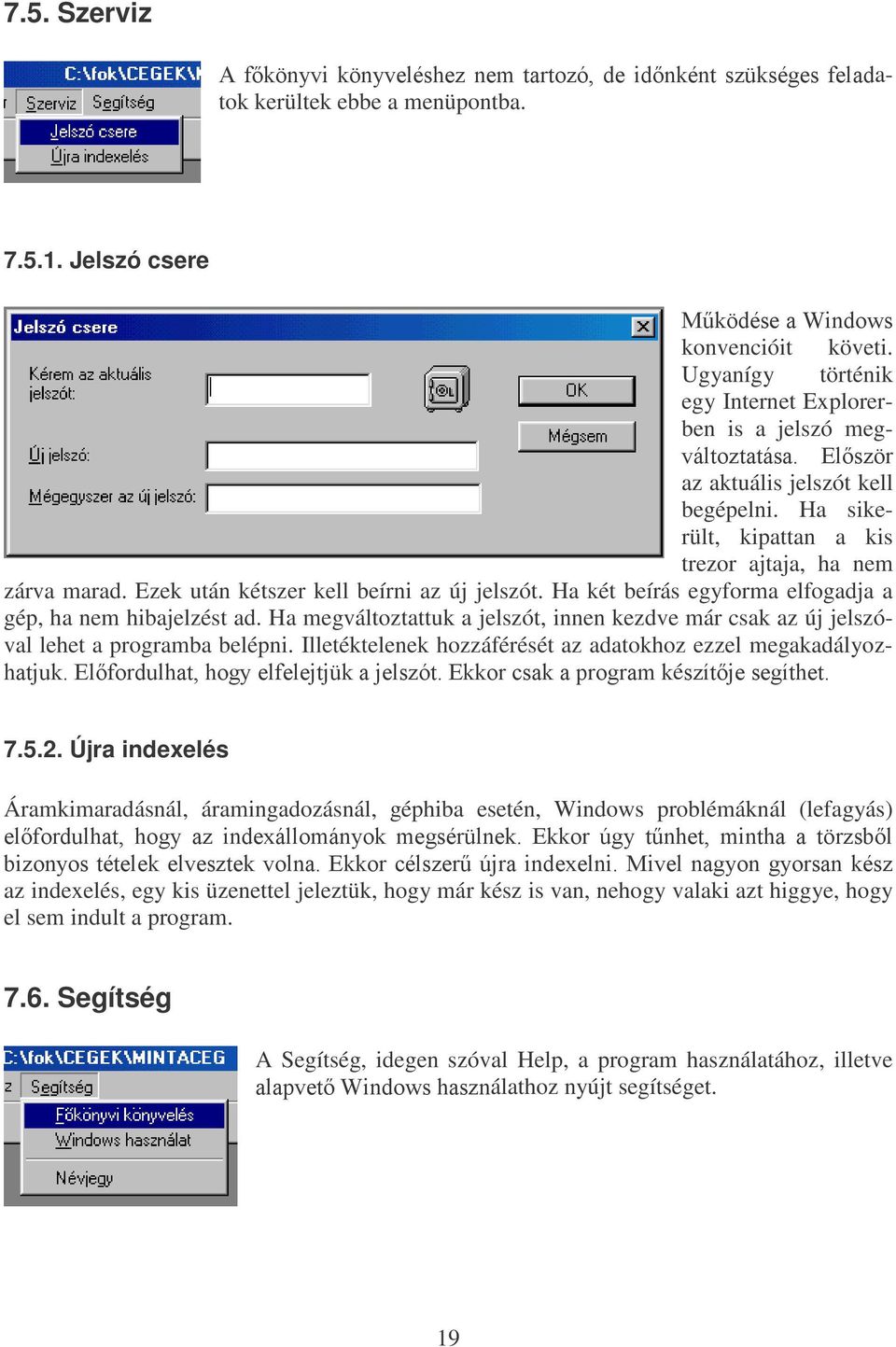 7.5. Szerviz

C:\fok\CEGEK\
Szerviz Segítség
Jelszó csere
Újra indexelés

A főkönyvi könyveléshez nem tartozó, de időnként szükséges feladatok kerültek ebbe a menüpontba.

7.5.1. Jelszó csere

Jelszó csere
Kérem az aktuális jelszót:
Új jelszó:
Mégegyszer az új jelszó:
OK
Mégsem

Működése a Windows konvencióit követi. Ugyanígy történik egy Internet Explorerben is a jelszó megváltoztatása. Először az aktuális jelszót kell begépelni. Ha sikerült, kipattan a kis trezor ajtaja, ha nem zárva marad. Ezek után kétszer kell beírni az új jelszót. Ha két beírás egyforma elfogadja a gép, ha nem hibajelzést ad. Ha megváltoztattuk a jelszót, innen kezdve már csak az új jelszóval lehet a programba belépni. Illetéktelenek hozzáférését az adatokhoz ezzel megakadályozhatjuk. Előfordulhat, hogy elfelejtjük a jelszót. Ekkor csak a program készítője segíthet.

7.5.2. Újra indexelés

Áramkimaradásnál, áramingadozásnál, géphiba esetén, Windows problémáknál (lefagyás) előfordulhat, hogy az indexállományok megsérülnek. Ekkor úgy tűnhet, mintha a törzsből bizonyos tételek elvesztek volna. Ekkor célszerű újra indexelni. Mivel nagyon gyorsan kész az indexelés, egy kis üzenettel jeleztük, hogy már kész is van, nehogy valaki azt higgye, hogy el sem indult a program.

7.6. Segítség

C:\fok\CEGEK\MINTACEG
Segítség
Főkönyvi könyvelés
Windows használat
Névjegy

A Segítség, idegen szóval Help, a program használatához, illetve alapvető Windows használathoz nyújt segítséget.

19